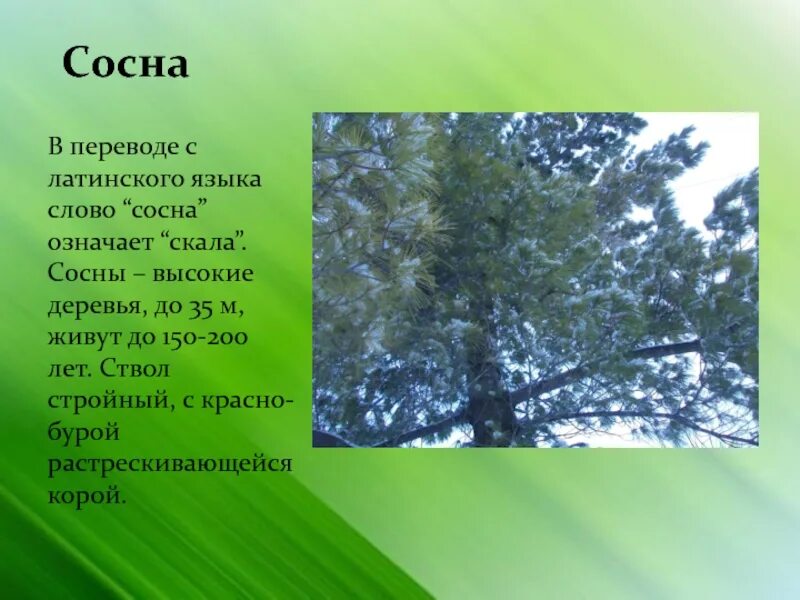 Сосна

В переводе с латинского языка слово “сосна” означает “скала”. Сосны – высокие деревья, до 35 м, живут до 150-200 лет. Ствол стройный, с красно-бурой растрескивающейся корой.